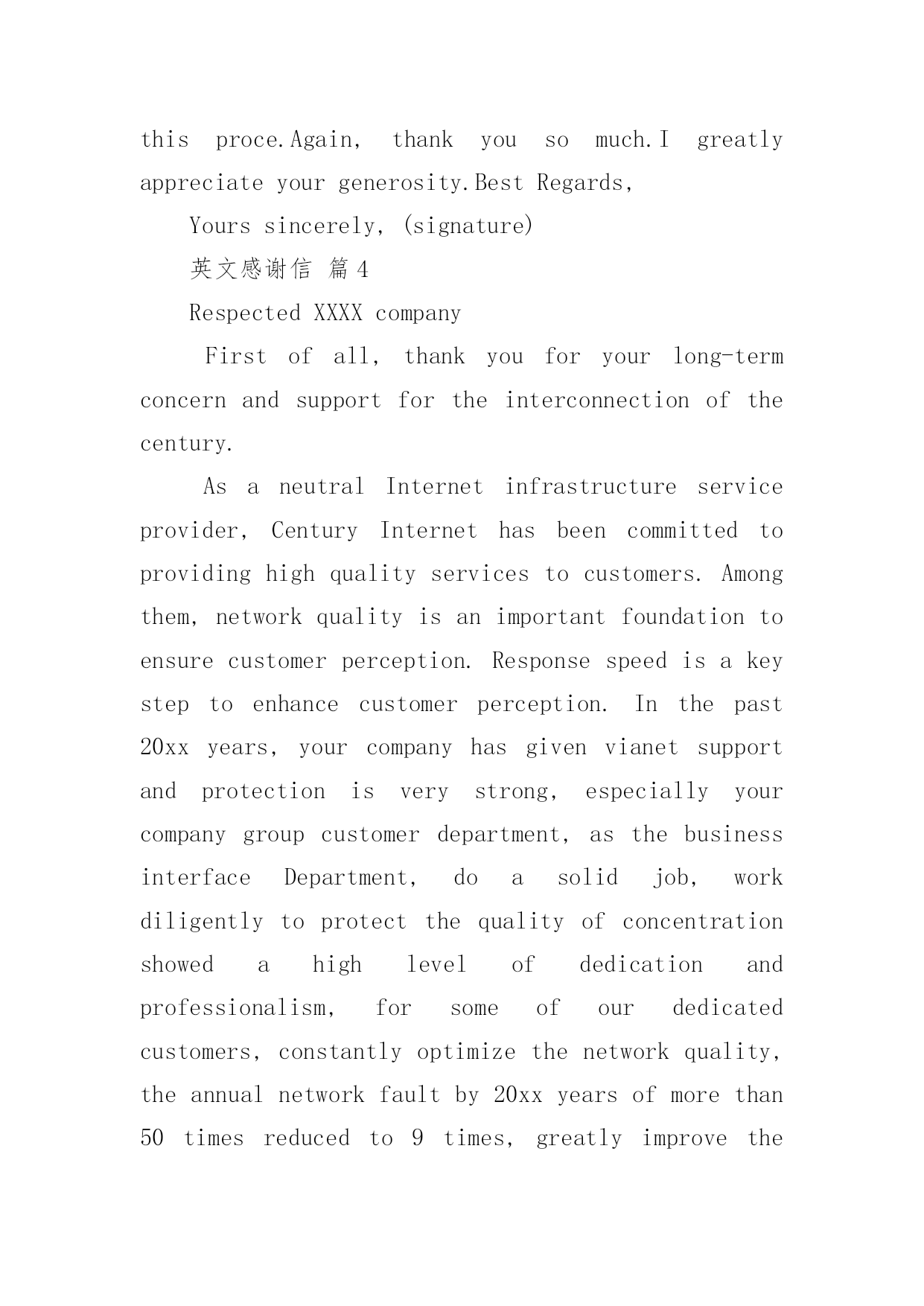 this proce.Again, thank you so much.I greatly appreciate your generosity.Best Regards,

Yours sincerely, (signature)

英文感谢信 篇4

Respected XXXX company

First of all, thank you for your long-term concern and support for the interconnection of the century.

As a neutral Internet infrastructure service provider, Century Internet has been committed to providing high quality services to customers. Among them, network quality is an important foundation to ensure customer perception. Response speed is a key step to enhance customer perception. In the past 20xx years, your company has given vianet support and protection is very strong, especially your company group customer department, as the business interface Department, do a solid job, work diligently to protect the quality of concentration showed a high level of dedication and professionalism, for some of our dedicated customers, constantly optimize the network quality, the annual network fault by 20xx years of more than 50 times reduced to 9 times, greatly improve the